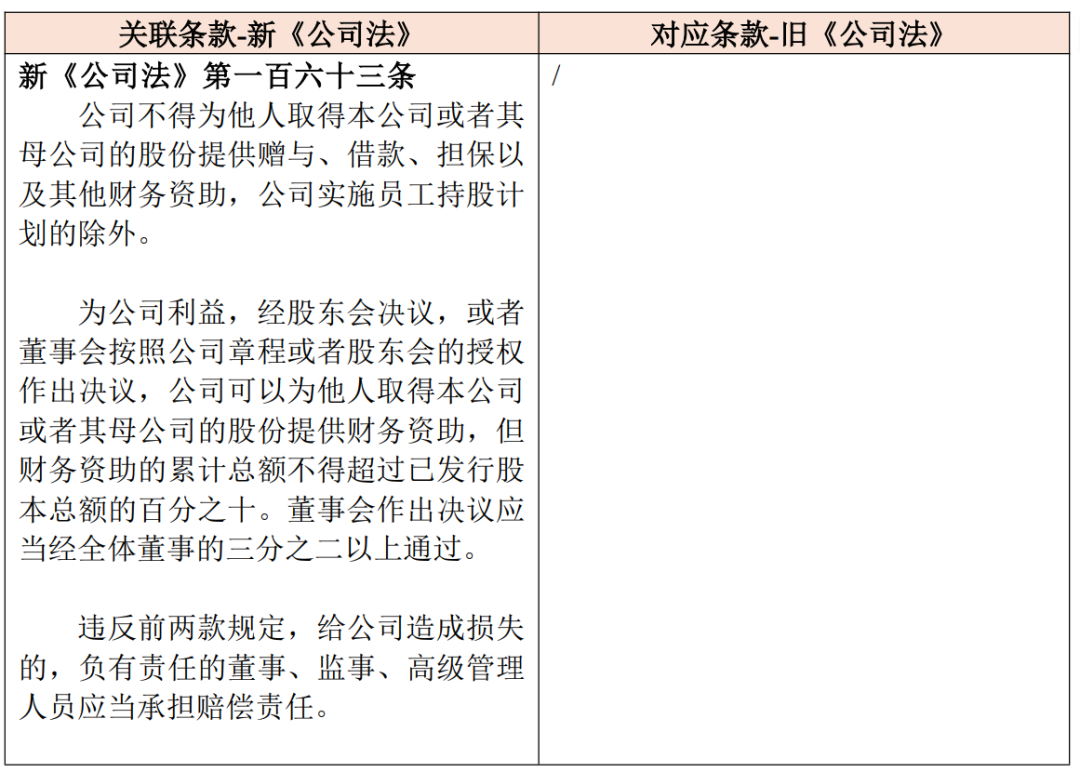 | 关联条款-新《公司法》 | 对应条款-旧《公司法》 |
|---|---|
| 新《公司法》第一百六十三条<br>公司不得为他人取得本公司或者其母公司的股份提供赠与、借款、担保以及其他财务资助，公司实施员工持股计划的除外。<br><br>为公司利益，经股东会决议，或者董事会按照公司章程或者股东会的授权作出决议，公司可以为他人取得本公司或者其母公司的股份提供财务资助，但财务资助的累计总额不得超过已发行股本总额的百分之十。董事会作出决议应当经全体董事的三分之二以上通过。<br><br>违反前两款规定，给公司造成损失的，负有责任的董事、监事、高级管理人员应当承担赔偿责任。 | / |